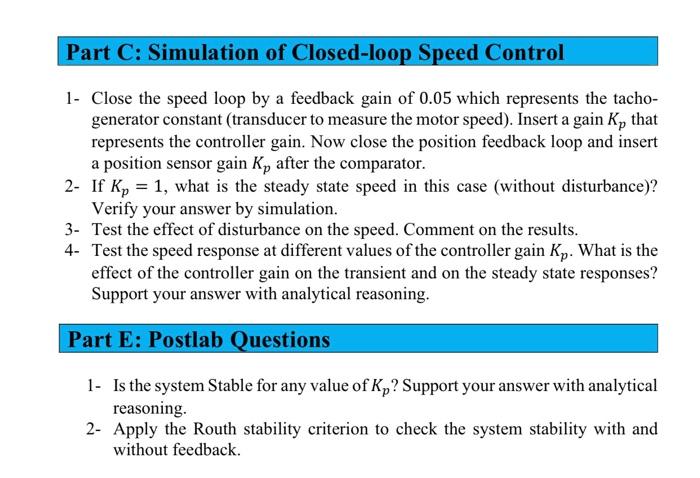 Part C: Simulation of Closed-loop Speed Control

1- Close the speed loop by a feedback gain of 0.05 which represents the tacho-generator constant (transducer to measure the motor speed). Insert a gain $K_p$ that represents the controller gain. Now close the position feedback loop and insert a position sensor gain $K_p$ after the comparator.
2- If $K_p = 1$, what is the steady state speed in this case (without disturbance)? Verify your answer by simulation.
3- Test the effect of disturbance on the speed. Comment on the results.
4- Test the speed response at different values of the controller gain $K_p$. What is the effect of the controller gain on the transient and on the steady state responses? Support your answer with analytical reasoning.

Part E: Postlab Questions

1- Is the system Stable for any value of $K_p$? Support your answer with analytical reasoning.
2- Apply the Routh stability criterion to check the system stability with and without feedback.